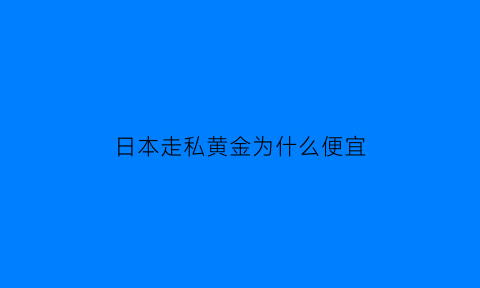 日本走私黄金为什么便宜